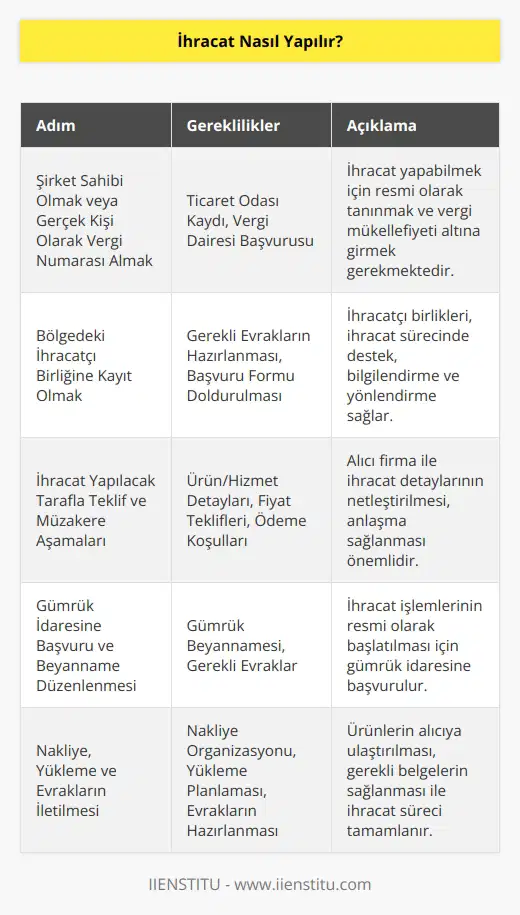 İhracat Nasıl Yapılır?

| Adım | Gereklilikler | Açıklama |
|---|---|---|
| Şirket Sahibi Olmak veya Gerçek Kişi Olarak Vergi Numarası Almak | Ticaret Odası Kaydı, Vergi Dairesi Başvurusu | İhracat yapabilmek için resmi olarak tanınmak ve vergi mükellefiyeti altına girmek gerekmektedir. |
| Bölgedeki İhracatçı Birliğine Kayıt Olmak | Gerekli Evrakların Hazırlanması, Başvuru Formu Doldurulması | İhracatçı birlikleri, ihracat sürecinde destek, bilgilendirme ve yönlendirme sağlar. |
| İhracat Yapılacak Tarafla Teklif ve Müzakere Aşamaları | Ürün/Hizmet Detayları, Fiyat Teklifleri, Ödeme Koşulları | Alıcı firma ile ihracat detaylarının netleştirilmesi, anlaşma sağlanması önemlidir. |
| Gümrük İdaresine Başvuru ve Beyanname Düzenlenmesi | Gümrük Beyannamesi, Gerekli Evraklar | İhracat işlemlerinin resmi olarak başlatılması için gümrük idaresine başvurulur. |
| Nakliye, Yükleme ve Evrakların İletilmesi | Nakliye Organizasyonu, Yükleme Planlaması, Evrakların Hazırlanması | Ürünlerin alıcıya ulaştırılması, gerekli belgelerin sağlanması ile ihracat süreci tamamlanır. |

IIENSTITU - www.iienstitu.com